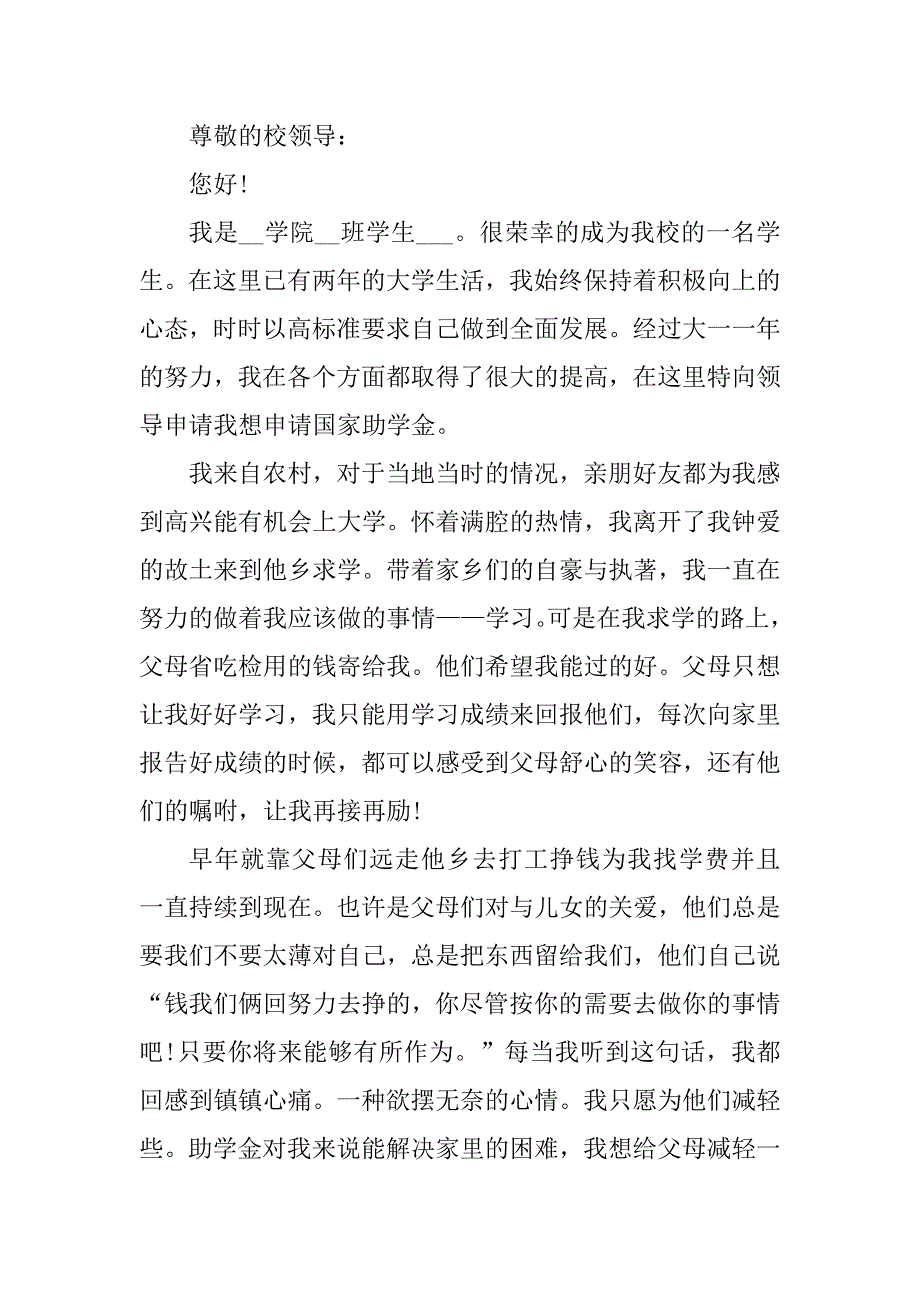 尊敬的校领导：

您好！

我是__学院__班学生___。很荣幸的成为我校的一名学生。在这里已有两年的大学生活，我始终保持着积极向上的心态，时时以高标准要求自己做到全面发展。经过大一一年的努力，我在各个方面都取得了很大的提高，在这里特向领导申请我想申请国家助学金。

我来自农村，对于当地当时的情况，亲朋好友都为我感到高兴能有机会上大学。怀着满腔的热情，我离开了我钟爱的故土来到他乡求学。带着家乡们的自豪与执著，我一直在努力的做着我应该做的事情——学习。可是在我求学的路上，父母省吃检用的钱寄给我。他们希望我能过的好。父母只想让我好好学习，我只能用学习成绩来回报他们，每次向家里报告好成绩的时候，都可以感受到父母舒心的笑容，还有他们的嘱咐，让我再接再励！

早年就靠父母们远走他乡去打工挣钱为我找学费并且一直持续到现在。也许是父母们对与儿女的关爱，他们总是要我们不要太薄对自己，总是把东西留给我们，他们自己说“钱我们俩回努力去挣的，你尽管按你的需要去做你的事情吧！只要你将来能够有所作为。”每当我听到这句话，我都回感到镇镇心痛。一种欲摆无奈的心情。我只愿为他们减轻些。助学金对我来说能解决家里的困难，我想给父母减轻一